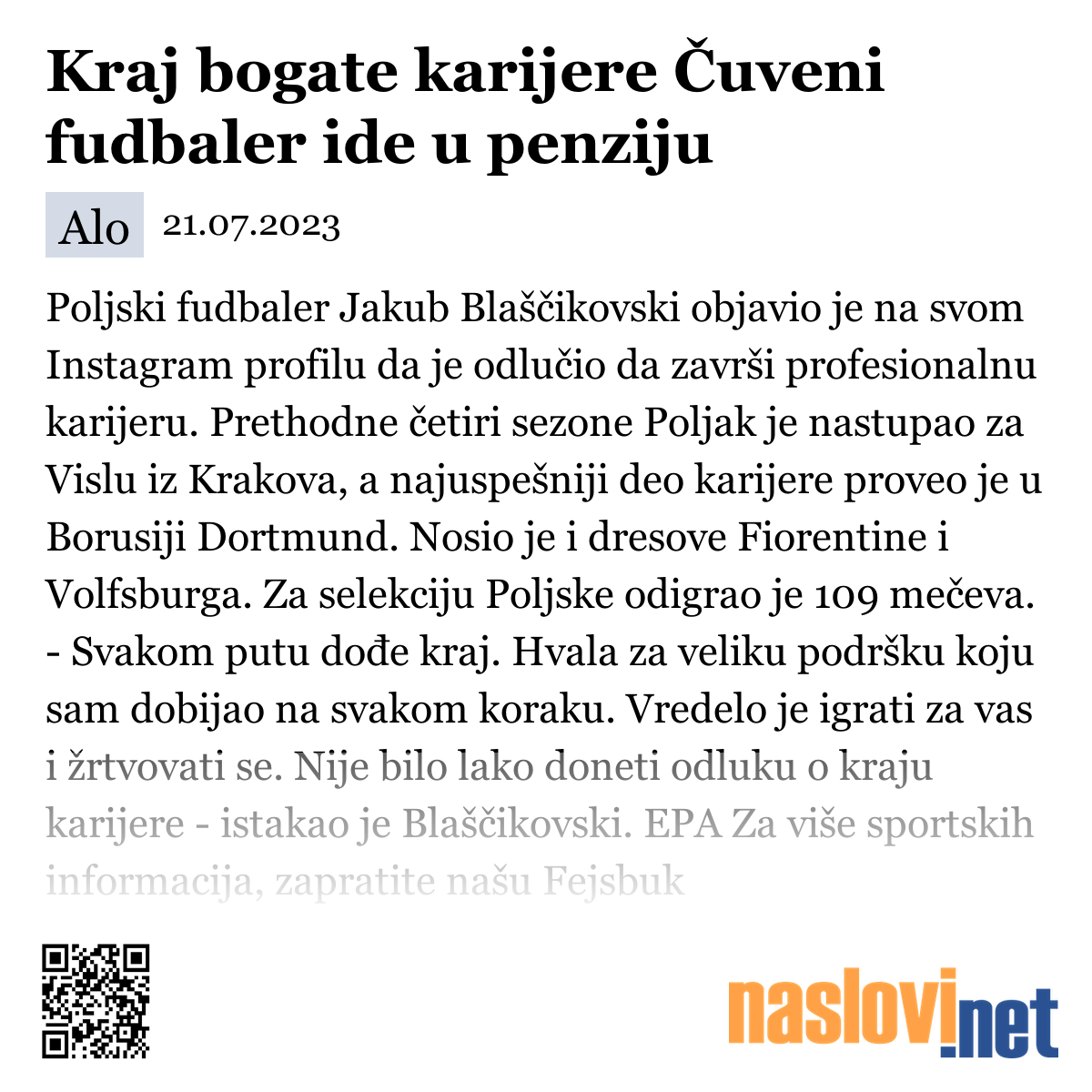 Kraj bogate karijere Čuveni fudbaler ide u penziju

Alo 21.07.2023

Poljski fudbaler Jakub Blaščikovski objavio je na svom Instagram profilu da je odlučio da završi profesionalnu karijeru. Prethodne četiri sezone Poljak je nastupao za Vislu iz Krakova, a najuspešniji deo karijere proveo je u Borusiji Dortmund. Nosio je i dresove Fiorentine i Volfsburga. Za selekciju Poljske odigrao je 109 mečeva. - Svakom putu dođe kraj. Hvala za veliku podršku koju sam dobijao na svakom koraku. Vredelo je igrati za vas i žrtvovati se. Nije bilo lako doneti odluku o kraju karijere - istakao je Blaščikovski. EPA Za više sportskih informacija, zapratite našu Fejsbuk

naslovi.net